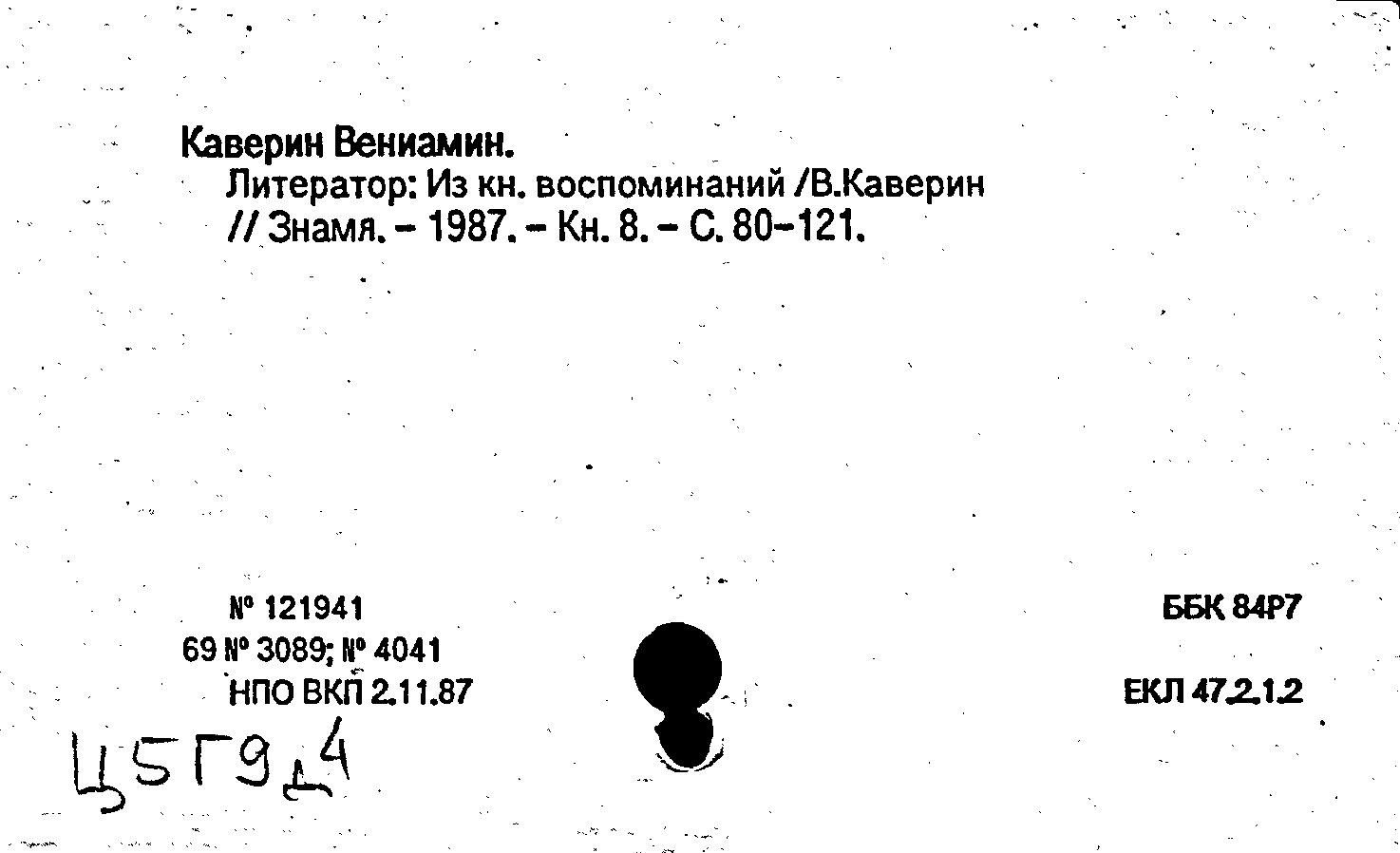 Каверин Вениамин.

Литератор: Из кн. воспоминаний /В.Каверин // Знамя. - 1987. - Кн. 8. - С. 80-121.

№ 121941
69 № 3089; № 4041
НПО ВКП 2.11.87

ББК 84Р7

ЕКЛ 47.2.1.2

Ц5Г9д4